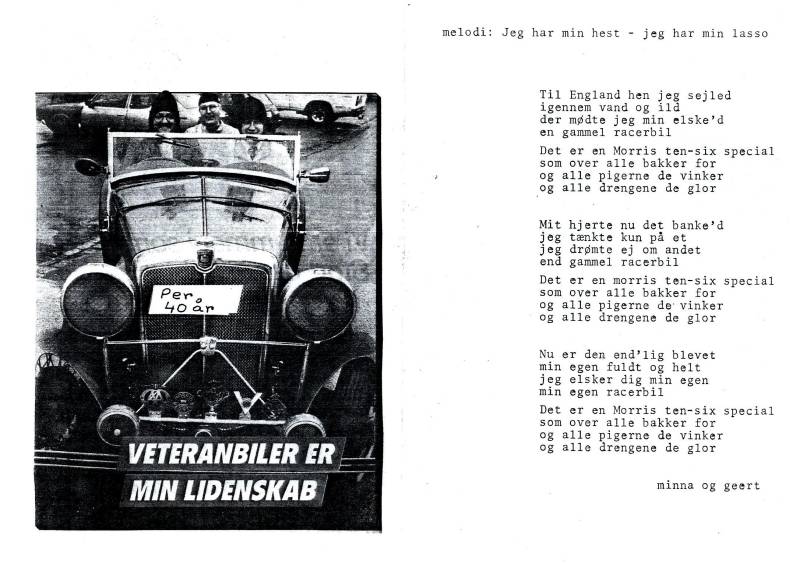 Per 40 år

VETERANBILER ER MIN LIDENSKAB

melodi: Jeg har min hest - jeg har min lasso

Til England hen jeg sejled
igennem vand og ild
der mødte jeg min elske'd
en gammel racerbil

Det er en Morris ten-six special
som over alle bakker for
og alle pigerne de vinker
og alle drengene de glor

Mit hjerte nu det banke'd
jeg tænkte kun på et
jeg drømte ej om andet
end gammel racerbil

Det er en morris ten-six special
som over alle bakker for
og alle pigerne de vinker
og alle drengene de glor

Nu er den end'lig blevet
min egen fuldt og helt
jeg elsker dig min egen
min egen racerbil

Det er en Morris ten-six special
som over alle bakker for
og alle pigerne de vinker
og alle drengene de glor

minna og geert